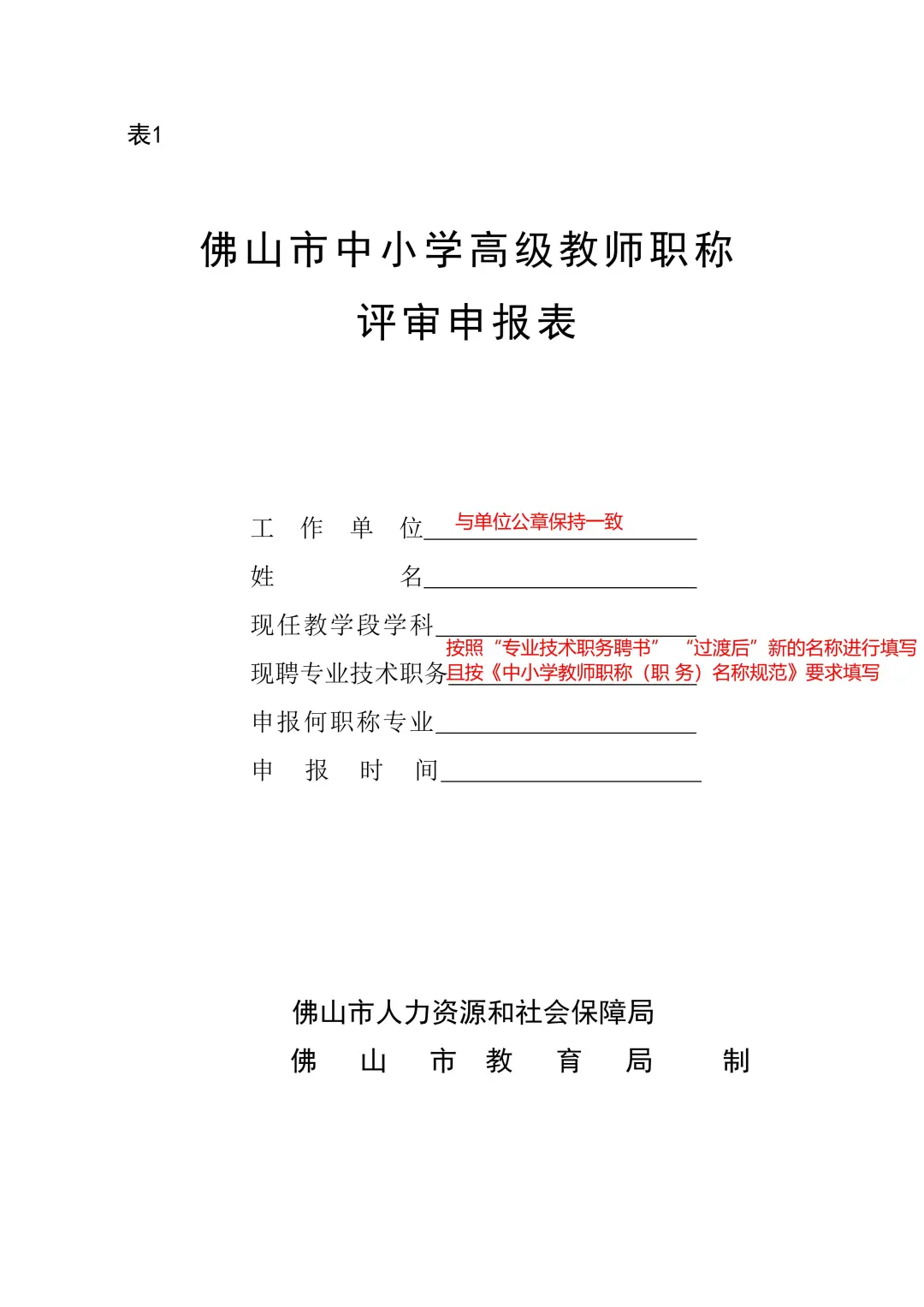 表1

佛山市中小学高级教师职称

评审申报表

工　作　单　位　与单位公章保持一致

姓　　　　　名

现任教学段学科

按照“专业技术职务聘书”　“过渡后”新的名称进行填写

现聘专业技术职务且按《中小学教师职称（职 务）名称规范》要求填写

申报何职称专业

申　报　时　间

佛山市人力资源和社会保障局

佛　山　市　教　育　局　　制